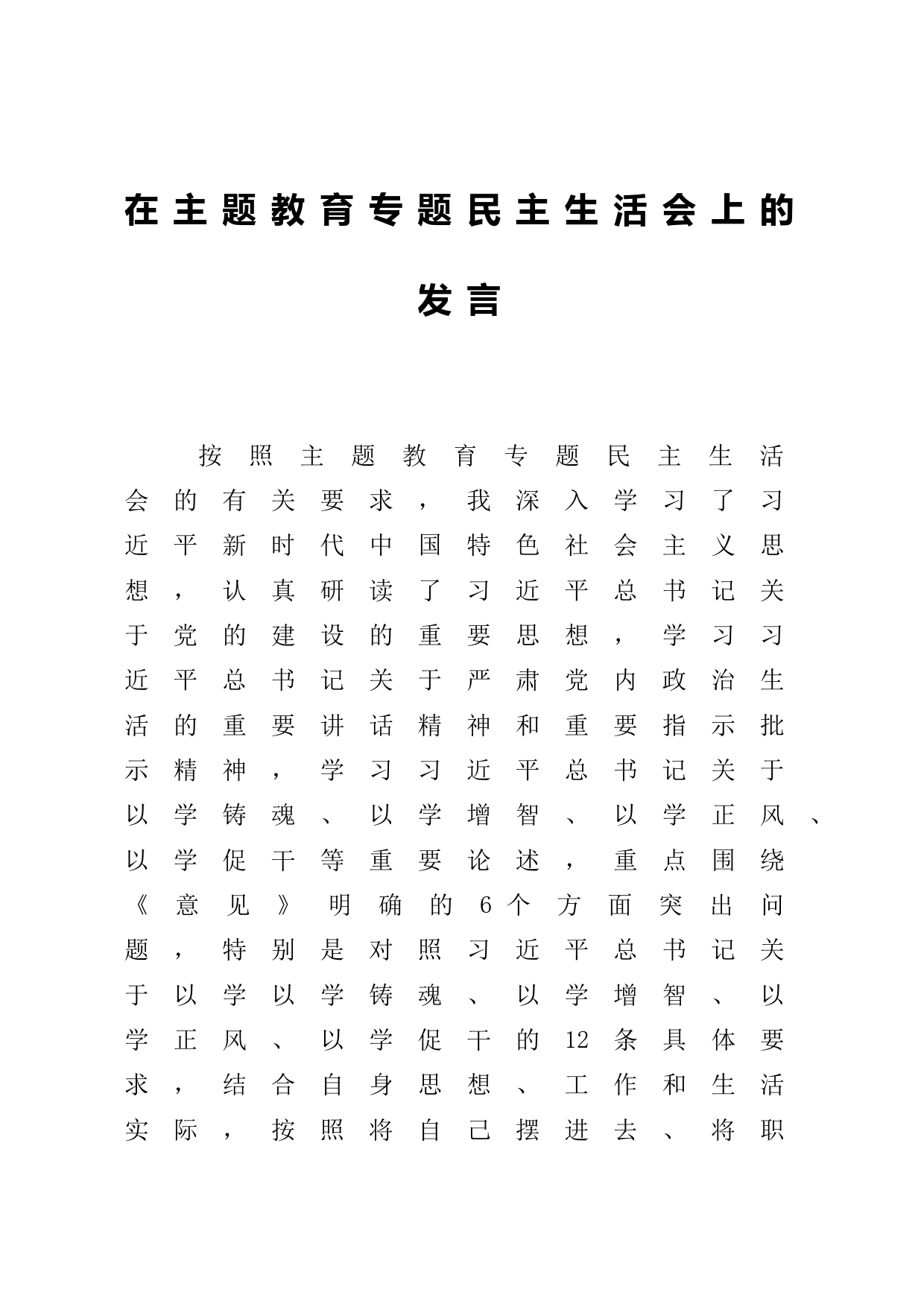 在主题教育专题民主生活会上的发言

按照主题教育专题民主生活会的有关要求，我深入学习了习近平新时代中国特色社会主义思想，认真研读了习近平总书记关于党的建设的重要思想，学习习近平总书记关于严肃党内政治生活的重要讲话精神和重要指示批示精神，学习习近平总书记关于以学铸魂、以学增智、以学正风、以学促干等重要论述，重点围绕《意见》明确的6个方面突出问题，特别是对照习近平总书记关于以学以学铸魂、以学增智、以学正风、以学促干的12条具体要求，结合自身思想、工作和生活实际，按照将自己摆进去、将职